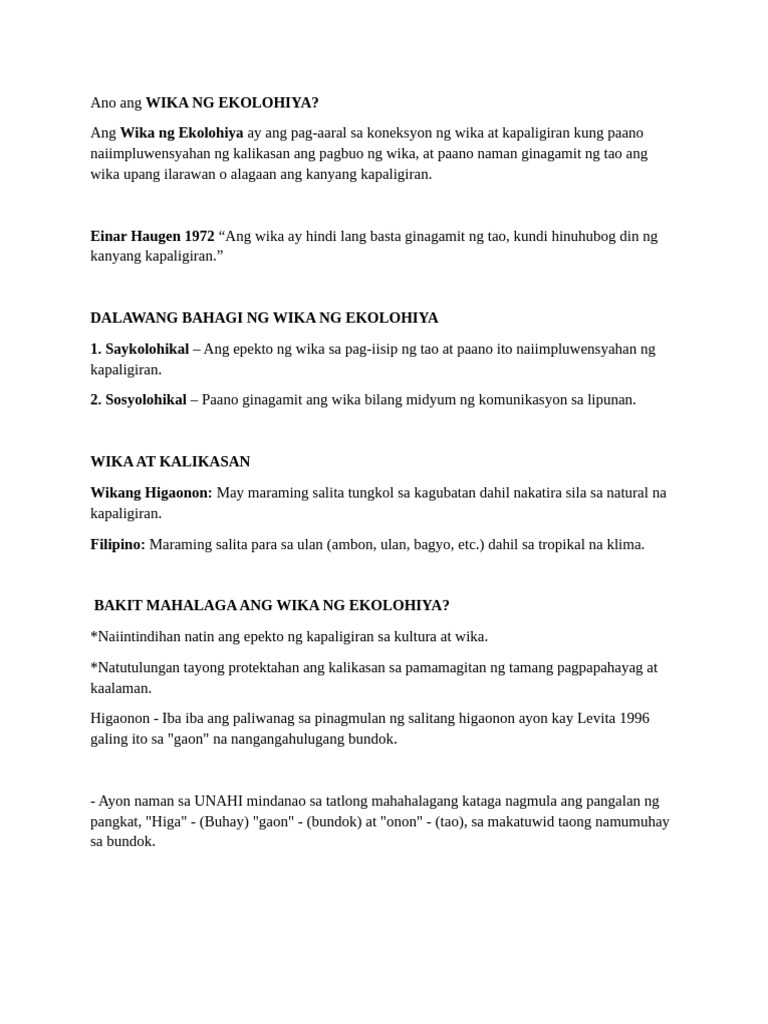 Ano ang WIKA NG EKOLOHIYA?

Ang Wika ng Ekolohiya ay ang pag-aaral sa koneksyon ng wika at kapaligiran kung paano naiimpluwensyahan ng kalikasan ang pagbuo ng wika, at paano naman ginagamit ng tao ang wika upang ilarawan o alagaan ang kanyang kapaligiran.

Einar Haugen 1972 “Ang wika ay hindi lang basta ginagamit ng tao, kundi hinuhubog din ng kanyang kapaligiran.”

DALAWANG BAHAGI NG WIKA NG EKOLOHIYA

1. Saykolohikal – Ang epekto ng wika sa pag-iisip ng tao at paano ito naiimpluwensyahan ng kapaligiran.

2. Sosyolohikal – Paano ginagamit ang wika bilang midyum ng komunikasyon sa lipunan.

WIKA AT KALIKASAN

Wikang Higaonon: May maraming salita tungkol sa kagubatan dahil nakatira sila sa natural na kapaligiran.

Filipino: Maraming salita para sa ulan (ambon, ulan, bagyo, etc.) dahil sa tropikal na klima.

BAKIT MAHALAGA ANG WIKA NG EKOLOHIYA?

*Naiintindihan natin ang epekto ng kapaligiran sa kultura at wika.

*Natutulungan tayong protektahan ang kalikasan sa pamamagitan ng tamang pagpapahayag at kaalaman.

Higaonon - Iba iba ang paliwanag sa pinagmulan ng salitang higaonon ayon kay Levita 1996 galing ito sa "gaon" na nangangahulugang bundok.

- Ayon naman sa UNAHI mindanao sa tatlong mahahalagang kataga nagmula ang pangalan ng pangkat, "Higa" - (Buhay) "gaon" - (bundok) at "onon" - (tao), sa makatuwid taong namumuhay sa bundok.